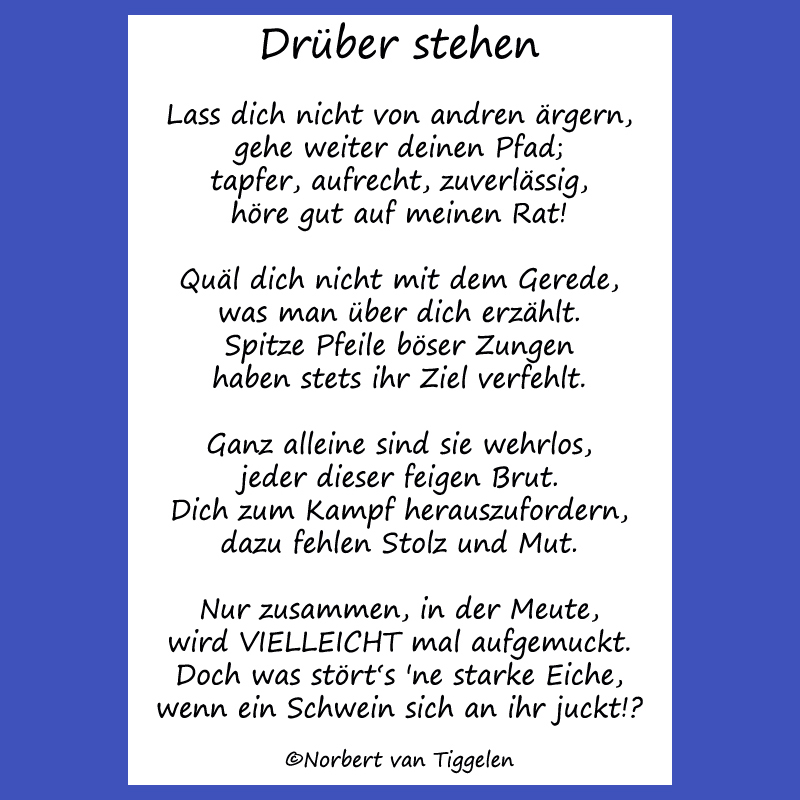 Drüber stehen

Lass dich nicht von andren ärgern,
gehe weiter deinen Pfad;
tapfer, aufrecht, zuverlässig,
höre gut auf meinen Rat!

Quäl dich nicht mit dem Gerede,
was man über dich erzählt.
Spitze Pfeile böser Zungen
haben stets ihr Ziel verfehlt.

Ganz alleine sind sie wehrlos,
jeder dieser feigen Brut.
Dich zum Kampf herauszufordern,
dazu fehlen Stolz und Mut.

Nur zusammen, in der Meute,
wird VIELLEICHT mal aufgemuckt.
Doch was stört's 'ne starke Eiche,
wenn ein Schwein sich an ihr juckt!?

©Norbert van Tiggelen